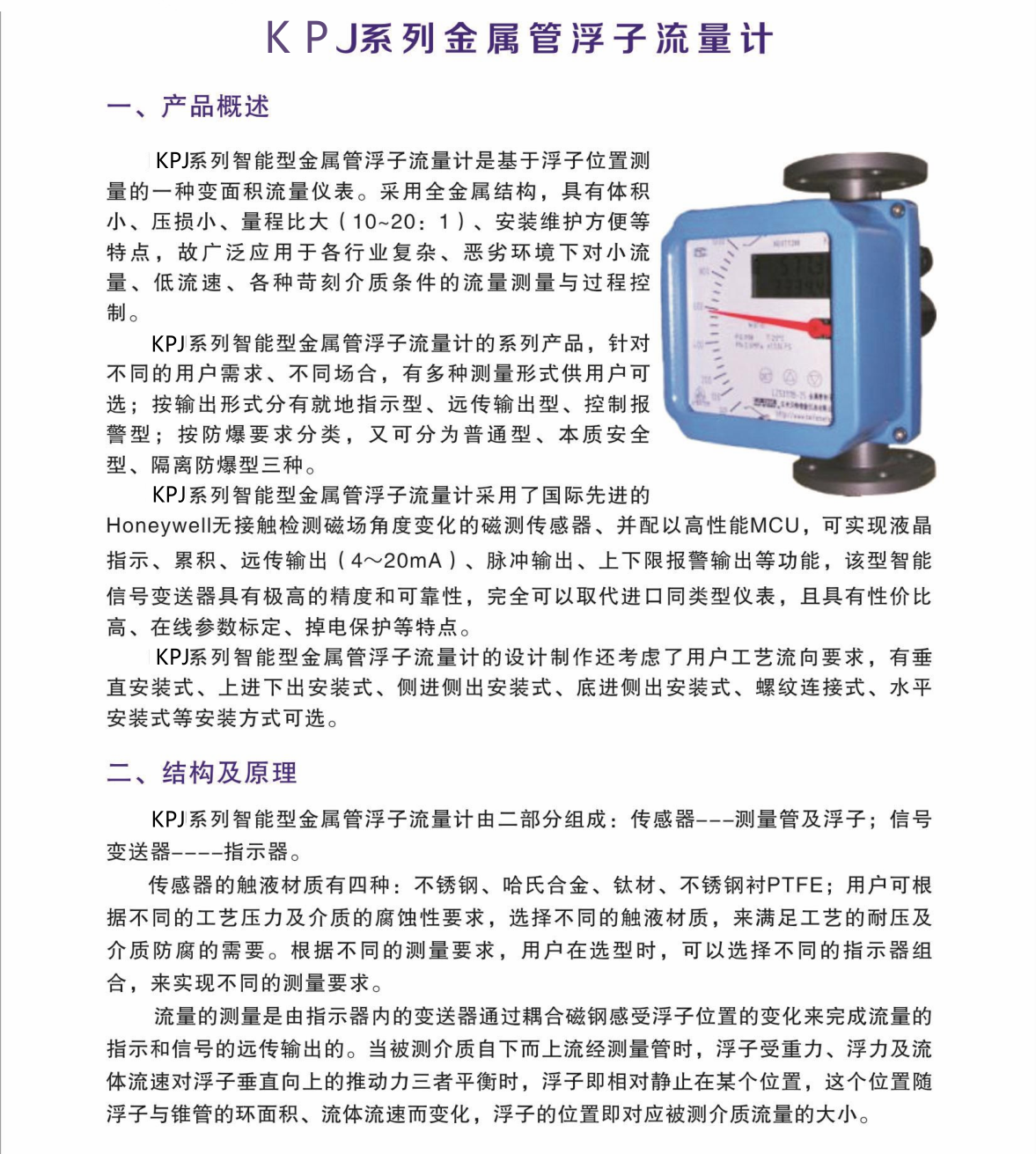 KPJ系列金属管浮子流量计

一、产品概述

KPJ系列智能型金属管浮子流量计是基于浮子位置测量的一种变面积流量仪表。采用全金属结构，具有体积小、压损小、量程比大（10~20：1）、安装维护方便等特点，故广泛应用于各行业复杂、恶劣环境下对小流量、低流速、各种苛刻介质条件的流量测量与过程控制。

KPJ系列智能型金属管浮子流量计的系列产品，针对不同的用户需求、不同场合，有多种测量形式供用户可选；按输出形式分有就地指示型、远传输出型、控制报警型；按防爆要求分类，又可分为普通型、本质安全型、隔离防爆型三种。

KPJ系列智能型金属管浮子流量计采用了国际先进的Honeywell无接触检测磁场角度变化的磁测传感器、并配以高性能MCU，可实现液晶指示、累积、远传输出（4～20mA）、脉冲输出、上下限报警输出等功能，该型智能信号变送器具有极高的精度和可靠性，完全可以取代进口同类型仪表，且具有性价比高、在线参数标定、掉电保护等特点。

KPJ系列智能型金属管浮子流量计的设计制作还考虑了用户工艺流向要求，有垂直安装式、上进下出安装式、侧进侧出安装式、底进侧出安装式、螺纹连接式、水平安装式等安装方式可选。

二、结构及原理

KPJ系列智能型金属管浮子流量计由二部分组成：传感器---测量管及浮子；信号变送器----指示器。

传感器的触液材质有四种：不锈钢、哈氏合金、钛材、不锈钢衬PTFE；用户可根据不同的工艺压力及介质的腐蚀性要求，选择不同的触液材质，来满足工艺的耐压及介质防腐的需要。根据不同的测量要求，用户在选型时，可以选择不同的指示器组合，来实现不同的测量要求。

流量的测量是由指示器内的变送器通过耦合磁钢感受浮子位置的变化来完成流量的指示和信号的远传输出的。当被测介质自下而上流经测量管时，浮子受重力、浮力及流体流速对浮子垂直向上的推动力三者平衡时，浮子即相对静止在某个位置，这个位置随浮子与锥管的环面积、流体流速而变化，浮子的位置即对应被测介质流量的大小。